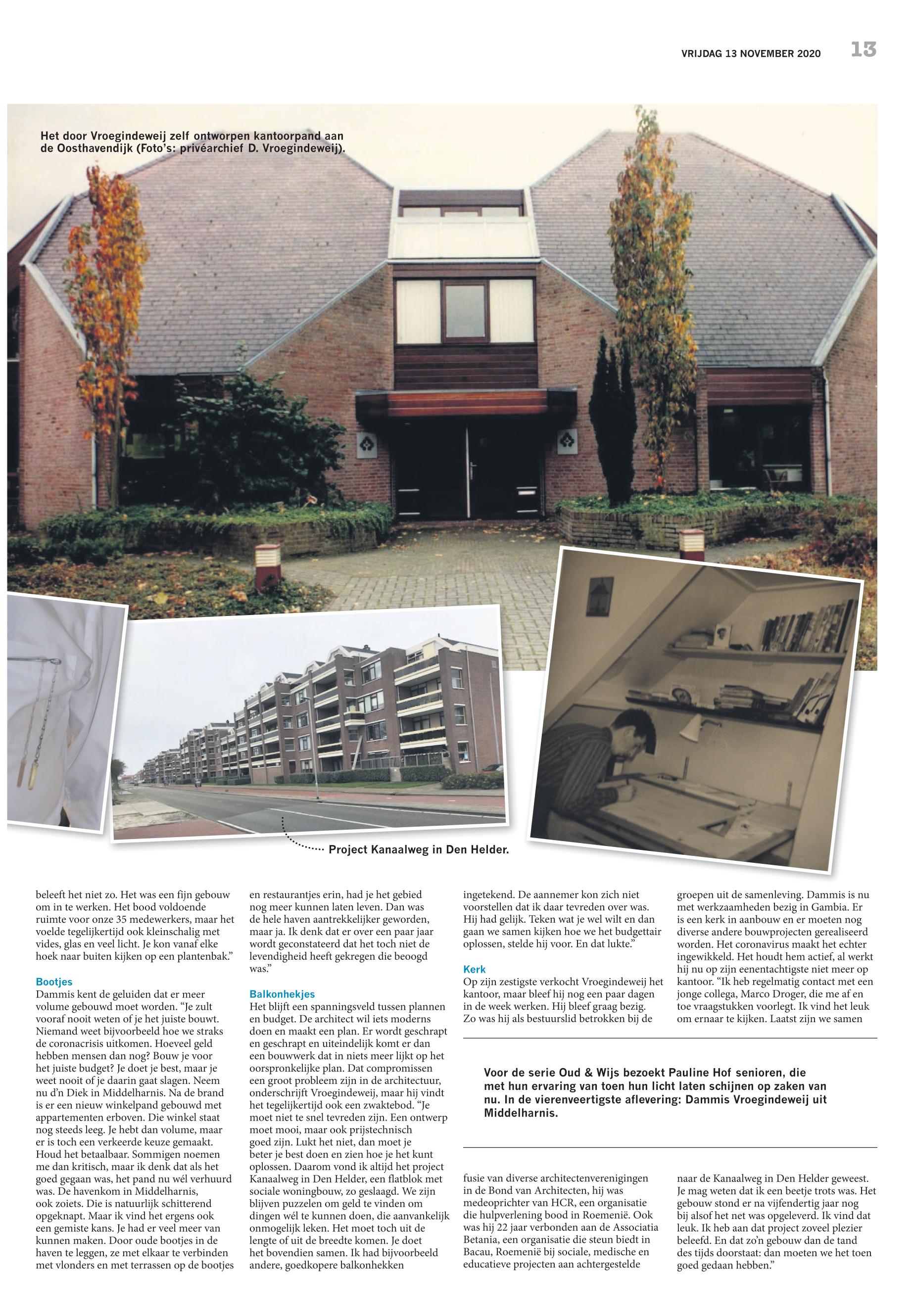 VRIJDAG 13 NOVEMBER 2020 13

Het door Vroegindeweij zelf ontworpen kantoorpand aan de Oosthavendijk (Foto's: privéarchief D. Vroegindeweij).

Project Kanaalweg in Den Helder.

beleeft het niet zo. Het was een fijn gebouw om in te werken. Het bood voldoende ruimte voor onze 35 medewerkers, maar het voelde tegelijkertijd ook kleinschalig met vides, glas en veel licht. Je kon vanaf elke hoek naar buiten kijken op een plantenbak."

Bootjes
Dammis kent de geluiden dat er meer volume gebouwd moet worden. "Je zult vooraf nooit weten of je het juiste bouwt. Niemand weet bijvoorbeeld hoe we straks de coronacrisis uitkomen. Hoeveel geld hebben mensen dan nog? Bouw je voor het juiste budget? Je doet je best, maar je weet nooit of je daarin gaat slagen. Neem nu d'n Diek in Middelharnis. Na de brand is er een nieuw winkelpand gebouwd met appartementen erboven. Die winkel staat nog steeds leeg. Je hebt dan volume, maar er is toch een verkeerde keuze gemaakt. Houd het betaalbaar. Sommigen noemen me dan kritisch, maar ik denk dat als het goed gegaan was, het pand nu wél verhuurd was. De havenkom in Middelharnis, ook zoiets. Die is natuurlijk schitterend opgeknapt. Maar ik vind het ergens ook een gemiste kans. Je had er veel meer van kunnen maken. Door oude bootjes in de haven te leggen, ze met elkaar te verbinden met vlonders en met terrassen op de bootjes en restaurantjes erin, had je het gebied nog meer kunnen laten leven. Dan was de hele haven aantrekkelijker geworden, maar ja. Ik denk dat er over een paar jaar wordt geconstateerd dat het toch niet de levendigheid heeft gekregen die beoogd was."

Balkonhekjes
Het blijft een spanningsveld tussen plannen en budget. De architect wil iets moderns doen en maakt een plan. Er wordt geschrapt en geschrapt en uiteindelijk komt er dan een bouwwerk dat in niets meer lijkt op het oorspronkelijke plan. Dat compromissen een groot probleem zijn in de architectuur, onderschrijft Vroegindeweij, maar hij vindt het tegelijkertijd ook een zwaktebod. "Je moet niet te snel tevreden zijn. Een ontwerp moet mooi, maar ook prijstechnisch goed zijn. Lukt het niet, dan moet je beter je best doen en zien hoe je het kunt oplossen. Daarom vond ik altijd het project Kanaalweg in Den Helder, een flatblok met sociale woningbouw, zo geslaagd. We zijn blijven puzzelen om geld te vinden om dingen wél te kunnen doen, die aanvankelijk onmogelijk leken. Het moet toch uit de lengte of uit de breedte komen. Je doet het bovendien samen. Ik had bijvoorbeeld andere, goedkopere balkonhekken ingetekend. De aannemer kon zich niet voorstellen dat ik daar tevreden over was. Hij had gelijk. Teken wat je wel wilt en dan gaan we samen kijken hoe we het budgettair oplossen, stelde hij voor. En dat lukte."

Kerk
Op zijn zestigste verkocht Vroegindeweij het kantoor, maar bleef hij nog een paar dagen in de week werken. Hij bleef graag bezig. Zo was hij als bestuurslid betrokken bij de fusie van diverse architectenverenigingen in de Bond van Architecten, hij was medeoprichter van HCR, een organisatie die hulpverlening bood in Roemenië. Ook was hij 22 jaar verbonden aan de Associatia Betania, een organisatie die steun biedt in Bacau, Roemenië bij sociale, medische en educatieve projecten aan achtergestelde groepen uit de samenleving. Dammis is nu met werkzaamheden bezig in Gambia. Er is een kerk in aanbouw en er moeten nog diverse andere bouwprojecten gerealiseerd worden. Het coronavirus maakt het echter ingewikkeld. Het houdt hem actief, al werkt hij nu op zijn eenentachtigste niet meer op kantoor. "Ik heb regelmatig contact met een jonge collega, Marco Droger, die me af en toe vraagstukken voorlegt. Ik vind het leuk om ernaar te kijken. Laatst zijn we samen naar de Kanaalweg in Den Helder geweest. Je mag weten dat ik een beetje trots was. Het gebouw stond er na vijfendertig jaar nog bij alsof het net was opgeleverd. Ik vind dat leuk. Ik heb aan dat project zoveel plezier beleefd. En dat zo'n gebouw dan de tand des tijds doorstaat: dan moeten we het toen goed gedaan hebben."

Voor de serie Oud & Wijs bezoekt Pauline Hof senioren, die met hun ervaring van toen hun licht laten schijnen op zaken van nu. In de vierenveertigste aflevering: Dammis Vroegindeweij uit Middelharnis.